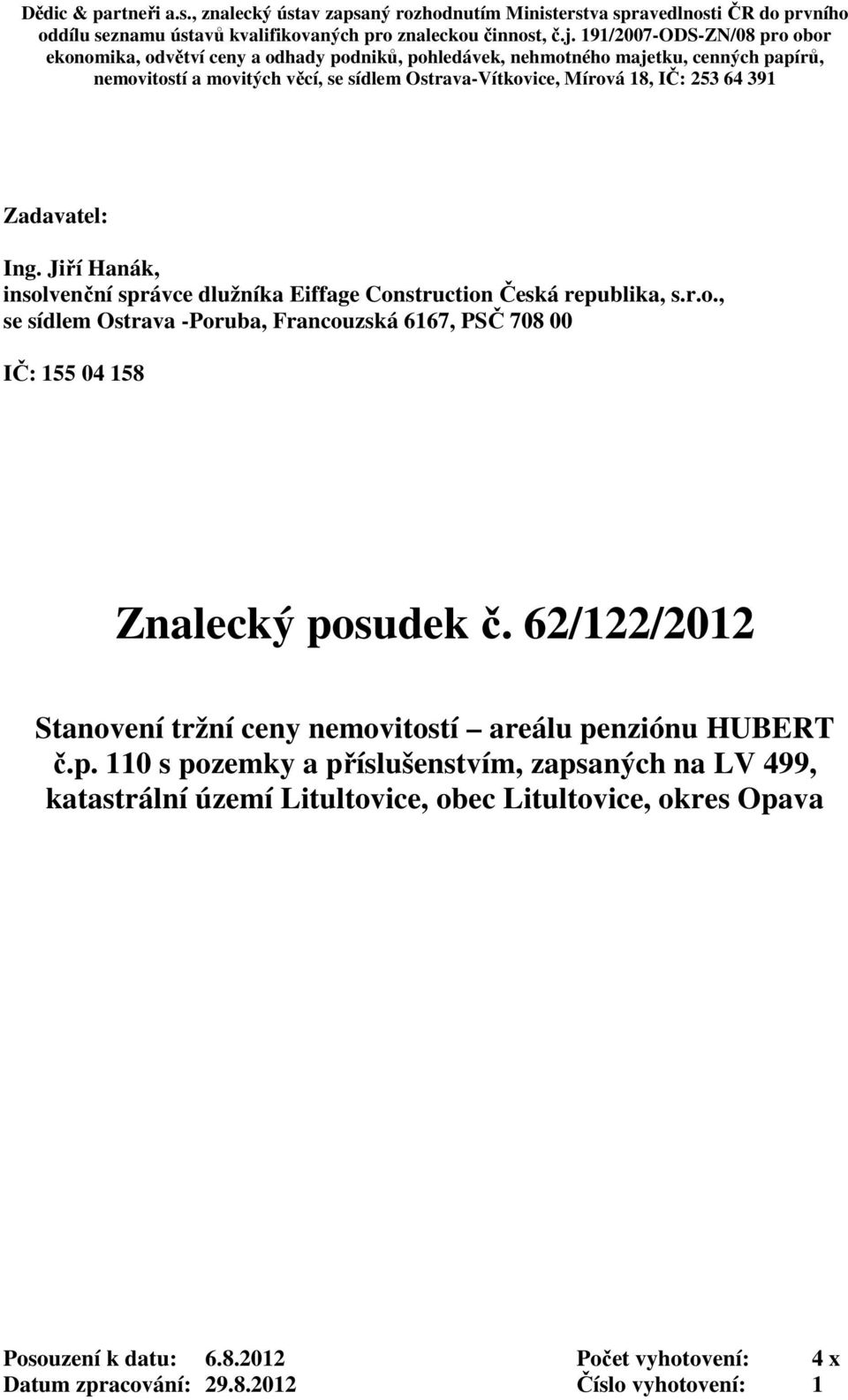 Dědic & partneři a.s., znalecký ústav zapsaný rozhodnutím Ministerstva spravedlnosti ČR do prvního oddílu seznamu ústavů kvalifikovaných pro znaleckou činnost, č.j. 191/2007-ODS-ZN/08 pro obor ekonomika, odvětví ceny a odhady podniků, pohledávek, nehmotného majetku, cenných papírů, nemovitostí a movitých věcí, se sídlem Ostrava-Vítkovice, Mírová 18, IČ: 253 64 391

Zadavatel:

Ing. Jiří Hanák,
insolvenční správce dlužníka Eiffage Construction Česká republika, s.r.o.,
se sídlem Ostrava -Poruba, Francouzská 6167, PSČ 708 00

IČ: 155 04 158

Znalecký posudek č. 62/122/2012

Stanovení tržní ceny nemovitostí – areálu penziónu HUBERT č.p. 110 s pozemky a příslušenstvím, zapsaných na LV 499, katastrální území Litultovice, obec Litultovice, okres Opava

Posouzení k datu: 6.8.2012
Datum zpracování: 29.8.2012

Počet vyhotovení: 4 x
Číslo vyhotovení: 1